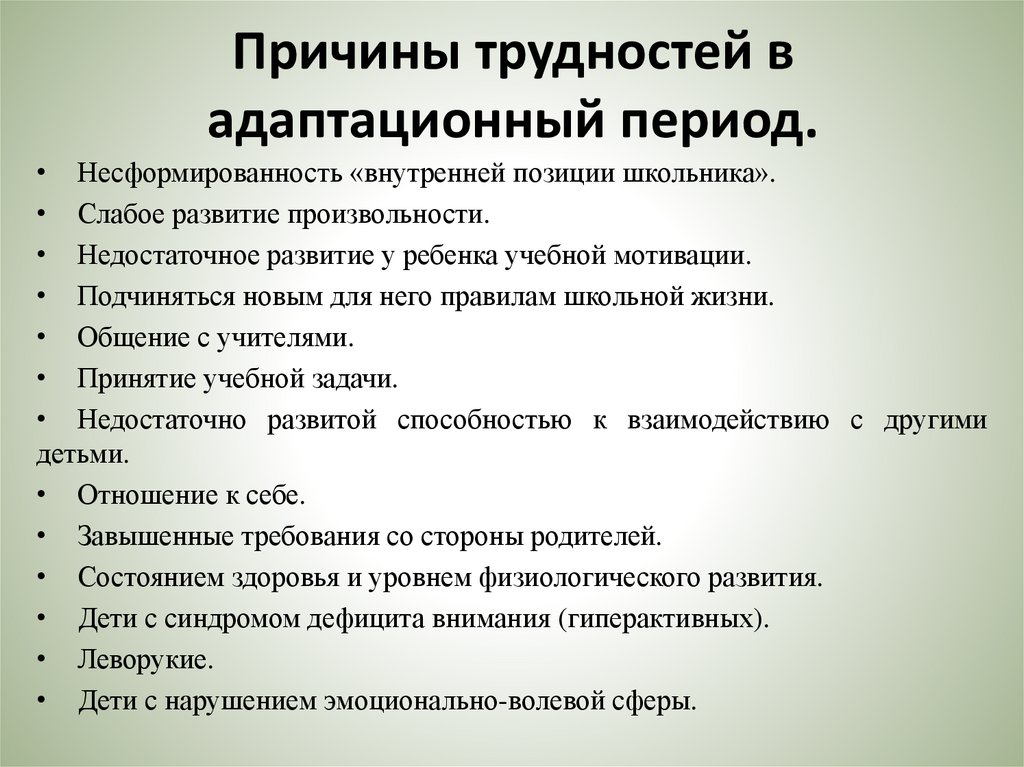 Причины трудностей в адаптационный период.

• Несформированность «внутренней позиции школьника».
• Слабое развитие произвольности.
• Недостаточное развитие у ребенка учебной мотивации.
• Подчиняться новым для него правилам школьной жизни.
• Общение с учителями.
• Принятие учебной задачи.
• Недостаточно развитой способностью к взаимодействию с другими детьми.
• Отношение к себе.
• Завышенные требования со стороны родителей.
• Состоянием здоровья и уровнем физиологического развития.
• Дети с синдромом дефицита внимания (гиперактивных).
• Леворукие.
• Дети с нарушением эмоционально-волевой сферы.